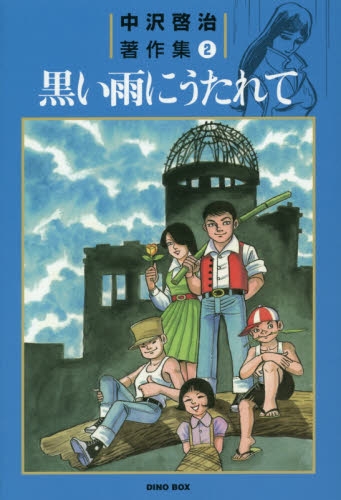 中沢啓治
著作集 2
黒い雨にうたれて

DINO BOX